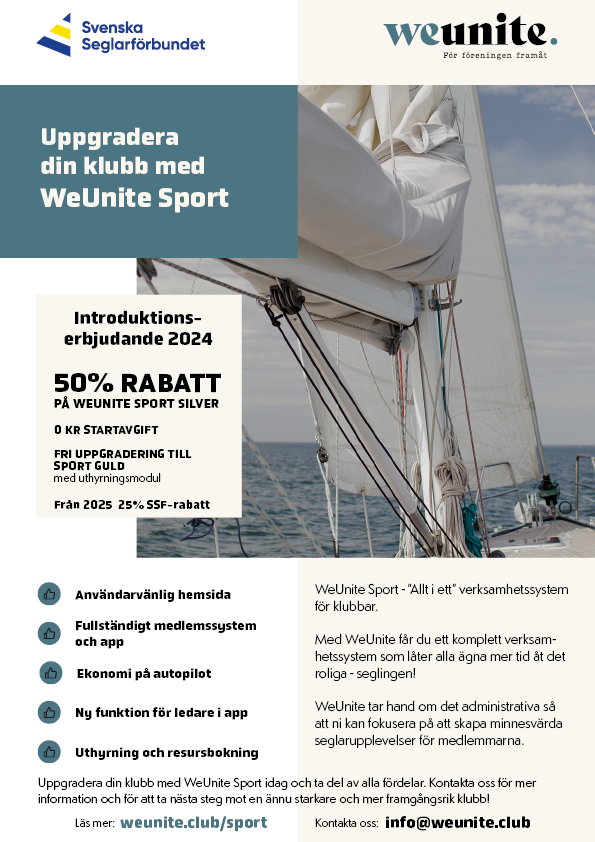 Svenska Seglarförbundet

weunite.
För föreningen framåt

Uppgradera din klubb med WeUnite Sport

Introduktionserbjudande 2024

50% RABATT
PÅ WEUNITE SPORT SILVER

0 KR STARTAVGIFT

FRI UPPGRADERING TILL SPORT GULD
med uthyrningsmodul

Från 2025 25% SSF-rabatt

Användarvänlig hemsida

Fullständigt medlemssystem och app

Ekonomi på autopilot

Ny funktion för ledare i app

Uthyrning och resursbokning

WeUnite Sport - "Allt i ett" verksamhetssystem för klubbar.

Med WeUnite får du ett komplett verksamhetssystem som låter alla ägna mer tid åt det roliga - seglingen!

WeUnite tar hand om det administrativa så att ni kan fokusera på att skapa minnesvärda seglarupplevelser för medlemmarna.

Uppgradera din klubb med WeUnite Sport idag och ta del av alla fördelar. Kontakta oss för mer information och för att ta nästa steg mot en ännu starkare och mer framgångsrik klubb!

Läs mer: weunite.club/sport

Kontakta oss: info@weunite.club